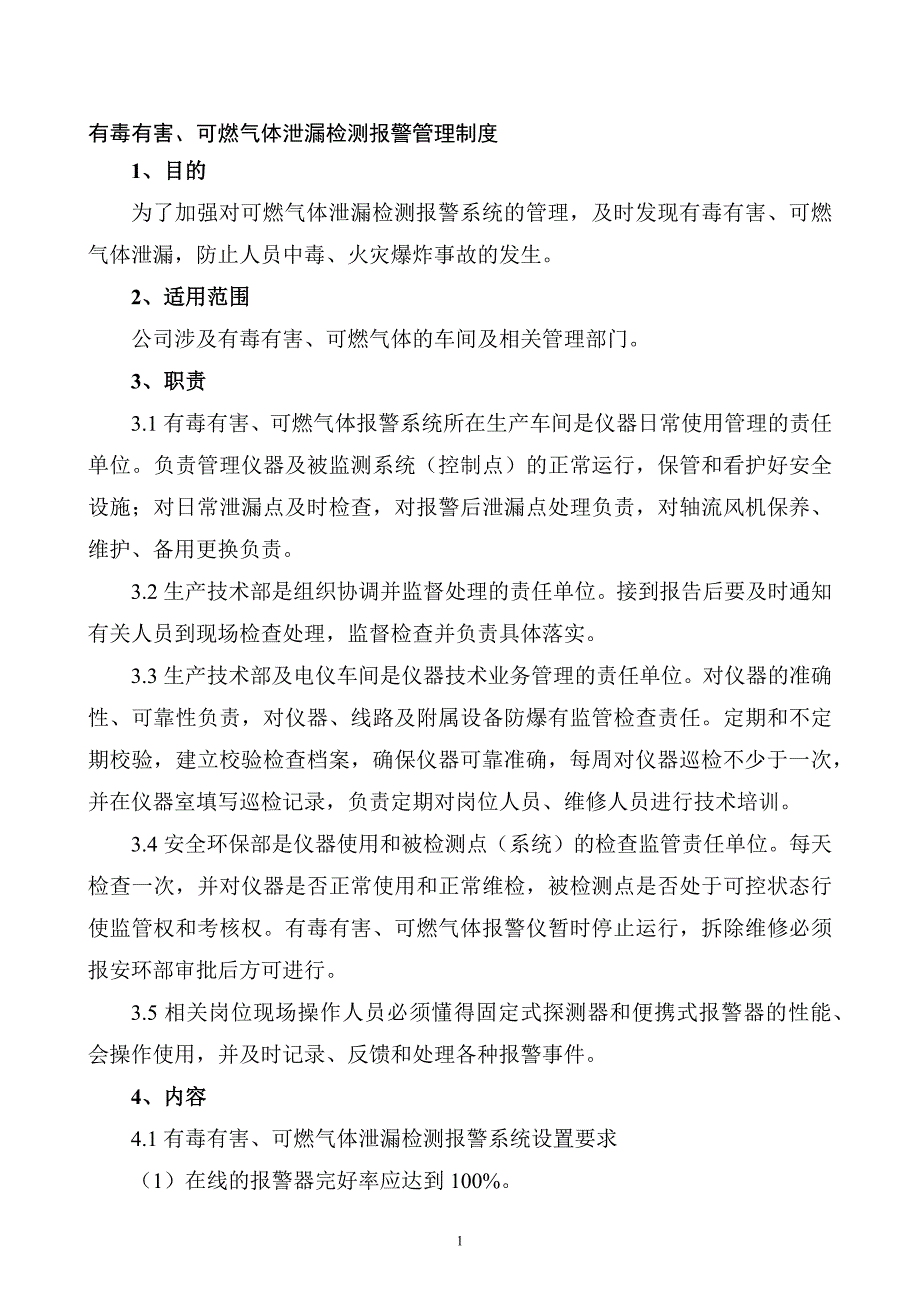 有毒有害、可燃气体泄漏检测报警管理制度

1、目的

为了加强对可燃气体泄漏检测报警系统的管理，及时发现有毒有害、可燃气体泄漏，防止人员中毒、火灾爆炸事故的发生。

2、适用范围

公司涉及有毒有害、可燃气体的车间及相关管理部门。

3、职责

3.1 有毒有害、可燃气体报警系统所在生产车间是仪器日常使用管理的责任单位。负责管理仪器及被监测系统（控制点）的正常运行，保管和看护好安全设施；对日常泄漏点及时检查，对报警后泄漏点处理负责，对轴流风机保养、维护、备用更换负责。

3.2 生产技术部是组织协调并监督处理的责任单位。接到报告后要及时通知有关人员到现场检查处理，监督检查并负责具体落实。

3.3 生产技术部及电仪车间是仪器技术业务管理的责任单位。对仪器的准确性、可靠性负责，对仪器、线路及附属设备防爆有监管检查责任。定期和不定期校验，建立校验检查档案，确保仪器可靠准确，每周对仪器巡检不少于一次，并在仪器室填写巡检记录，负责定期对岗位人员、维修人员进行技术培训。

3.4 安全环保部是仪器使用和被检测点（系统）的检查监管责任单位。每天检查一次，并对仪器是否正常使用和正常维检，被检测点是否处于可控状态行使监管权和考核权。有毒有害、可燃气体报警仪暂时停止运行，拆除维修必须报安环部审批后方可进行。

3.5 相关岗位现场操作人员必须懂得固定式探测器和便携式报警器的性能、会操作使用，并及时记录、反馈和处理各种报警事件。

4、内容

4.1 有毒有害、可燃气体泄漏检测报警系统设置要求

（1）在线的报警器完好率应达到 100%。

1